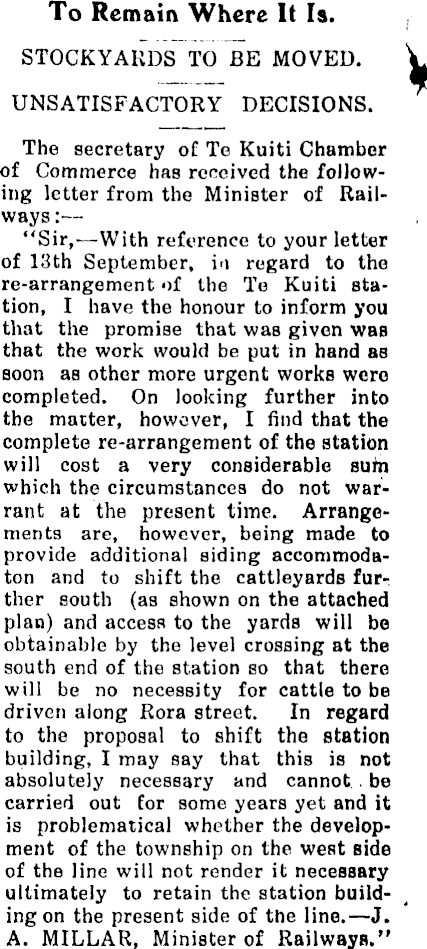 To Remain Where It Is.

STOCKYARDS TO BE MOVED.

UNSATISFACTORY DECISIONS.

The secretary of Te Kuiti Chamber of Commerce has received the following letter from the Minister of Railways:—

"Sir,—With reference to your letter of 13th September, in regard to the re-arrangement of the Te Kuiti station, I have the honour to inform you that the promise that was given was that the work would be put in hand as soon as other more urgent works were completed. On looking further into the matter, however, I find that the complete re-arrangement of the station will cost a very considerable sum which the circumstances do not warrant at the present time. Arrangements are, however, being made to provide additional siding accommodaton and to shift the cattleyards further south (as shown on the attached plan) and access to the yards will be obtainable by the level crossing at the south end of the station so that there will be no necessity for cattle to be driven along Rora street. In regard to the proposal to shift the station building, I may say that this is not absolutely necessary and cannot be carried out for some years yet and it is problematical whether the development of the township on the west side of the line will not render it necessary ultimately to retain the station building on the present side of the line.—J. A. MILLAR, Minister of Railways."